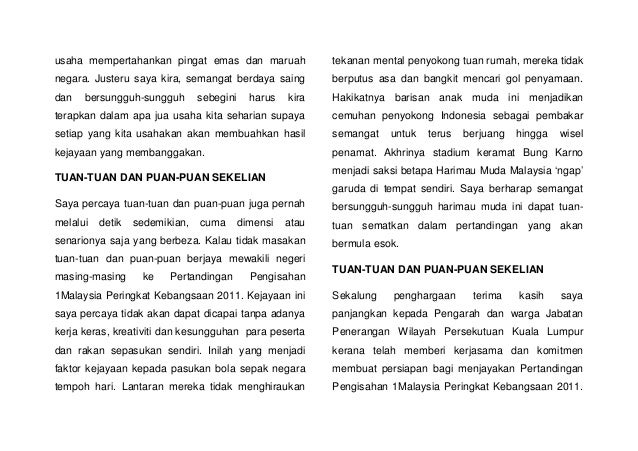 usaha mempertahankan pingat emas dan maruah negara. Justeru saya kira, semangat berdaya saing dan bersungguh-sungguh sebegini harus kira terapkan dalam apa jua usaha kita seharian supaya setiap yang kita usahakan akan membuahkan hasil kejayaan yang membanggakan.

TUAN-TUAN DAN PUAN-PUAN SEKELIAN

Saya percaya tuan-tuan dan puan-puan juga pernah melalui detik sedemikian, cuma dimensi atau senarionya saja yang berbeza. Kalau tidak masakan tuan-tuan dan puan-puan berjaya mewakili negeri masing-masing ke Pertandingan Pengisahan 1Malaysia Peringkat Kebangsaan 2011. Kejayaan ini saya percaya tidak akan dapat dicapai tanpa adanya kerja keras, kreativiti dan kesungguhan para peserta dan rakan sepasukan sendiri. Inilah yang menjadi faktor kejayaan kepada pasukan bola sepak negara tempoh hari. Lantaran mereka tidak menghiraukan tekanan mental penyokong tuan rumah, mereka tidak berputus asa dan bangkit mencari gol penyamaan. Hakikatnya barisan anak muda ini menjadikan cemuhan penyokong Indonesia sebagai pembakar semangat untuk terus berjuang hingga wisel penamat. Akhrinya stadium keramat Bung Karno menjadi saksi betapa Harimau Muda Malaysia 'ngap' garuda di tempat sendiri. Saya berharap semangat bersungguh-sungguh harimau muda ini dapat tuan-tuan sematkan dalam pertandingan yang akan bermula esok.

TUAN-TUAN DAN PUAN-PUAN SEKELIAN

Sekalung penghargaan terima kasih saya panjangkan kepada Pengarah dan warga Jabatan Penerangan Wilayah Persekutuan Kuala Lumpur kerana telah memberi kerjasama dan komitmen membuat persiapan bagi menjayakan Pertandingan Pengisahan 1Malaysia Peringkat Kebangsaan 2011.